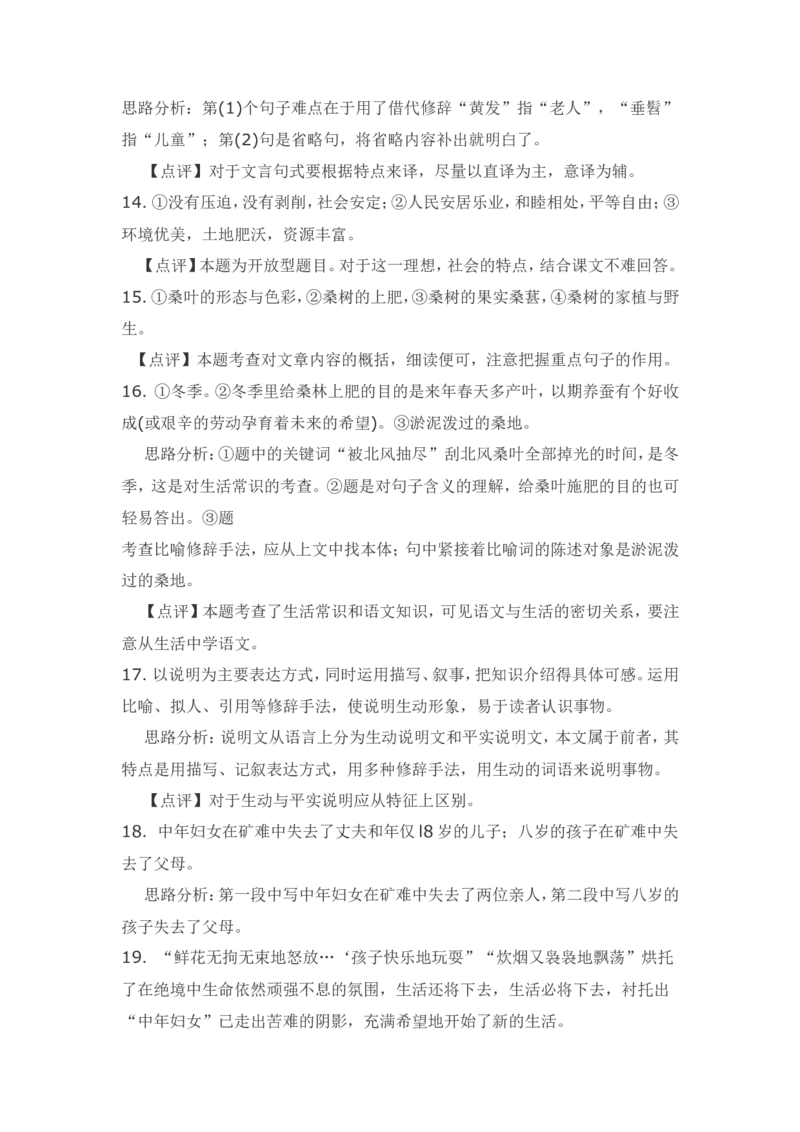 思路分析：第(1)个句子难点在于用了借代修辞“黄发”指“老人”，“垂髫”指“儿童”；第(2)句是省略句，将省略内容补出就明白了。

【点评】对于文言句式要根据特点来译，尽量以直译为主，意译为辅。

14. ①没有压迫，没有剥削，社会安定；②人民安居乐业，和睦相处，平等自由；③环境优美，土地肥沃，资源丰富。

【点评】本题为开放型题目。对于这一理想，社会的特点，结合课文不难回答。

15. ①桑叶的形态与色彩，②桑树的上肥，③桑树的果实桑葚，④桑树的家植与野生。

【点评】本题考查对文章内容的概括，细读便可，注意把握重点句子的作用。

16. ①冬季。②冬季里给桑林上肥的目的是来年春天多产叶，以期养蚕有个好收成(或艰辛的劳动孕育着未来的希望)。③淤泥泼过的桑地。

思路分析：①题中的关键词“被北风抽尽”刮北风桑叶全部掉光的时间，是冬季，这是对生活常识的考查。②题是对句子含义的理解，给桑叶施肥的目的也可轻易答出。③题

考查比喻修辞手法，应从上文中找本体；句中紧接着比喻词的陈述对象是淤泥泼过的桑地。

【点评】本题考查了生活常识和语文知识，可见语文与生活的密切关系，要注意从生活中学语文。

17. 以说明为主要表达方式，同时运用描写、叙事，把知识介绍得具体可感。运用比喻、拟人、引用等修辞手法，使说明生动形象，易于读者认识事物。

思路分析：说明文从语言上分为生动说明文和平实说明文，本文属于前者，其特点是用描写、记叙表达方式，用多种修辞手法，用生动的词语来说明事物。

【点评】对于生动与平实说明应从特征上区别。

18. 中年妇女在矿难中失去了丈夫和年仅 l8 岁的儿子；八岁的孩子在矿难中失去了父母。

思路分析：第一段中写中年妇女在矿难中失去了两位亲人，第二段中写八岁的孩子失去了父母。

19. “鲜花无拘无束地怒放…‘孩子快乐地玩耍”“炊烟又袅袅地飘荡”烘托了在绝境中生命依然顽强不息的氛围，生活还将下去，生活必将下去，衬托出“中年妇女”已走出苦难的阴影，充满希望地开始了新的生活。